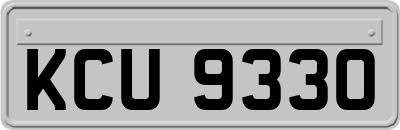 KCU 9330